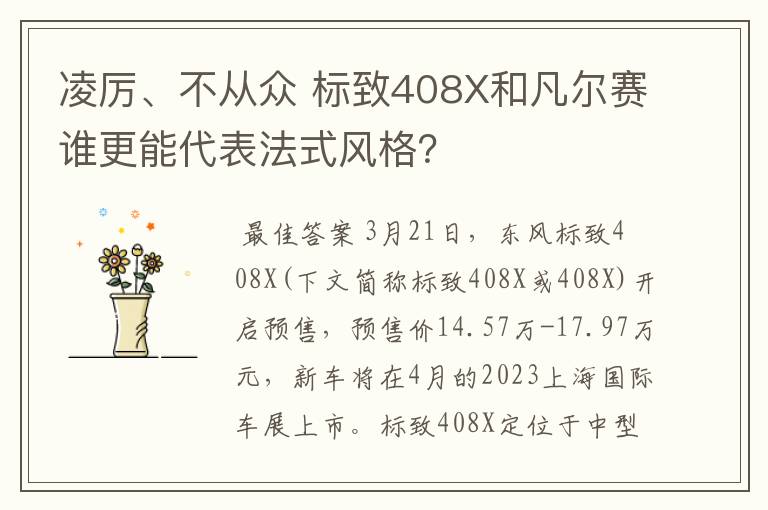 凌厉、不从众 标致408X和凡尔赛谁更能代表法式风格?

最佳答案 3月21日，东风标致408X(下文简称标致408X或408X)开启预售，预售价14.57万-17.97万元，新车将在4月的2023上海国际车展上市。标致408X定位于中型